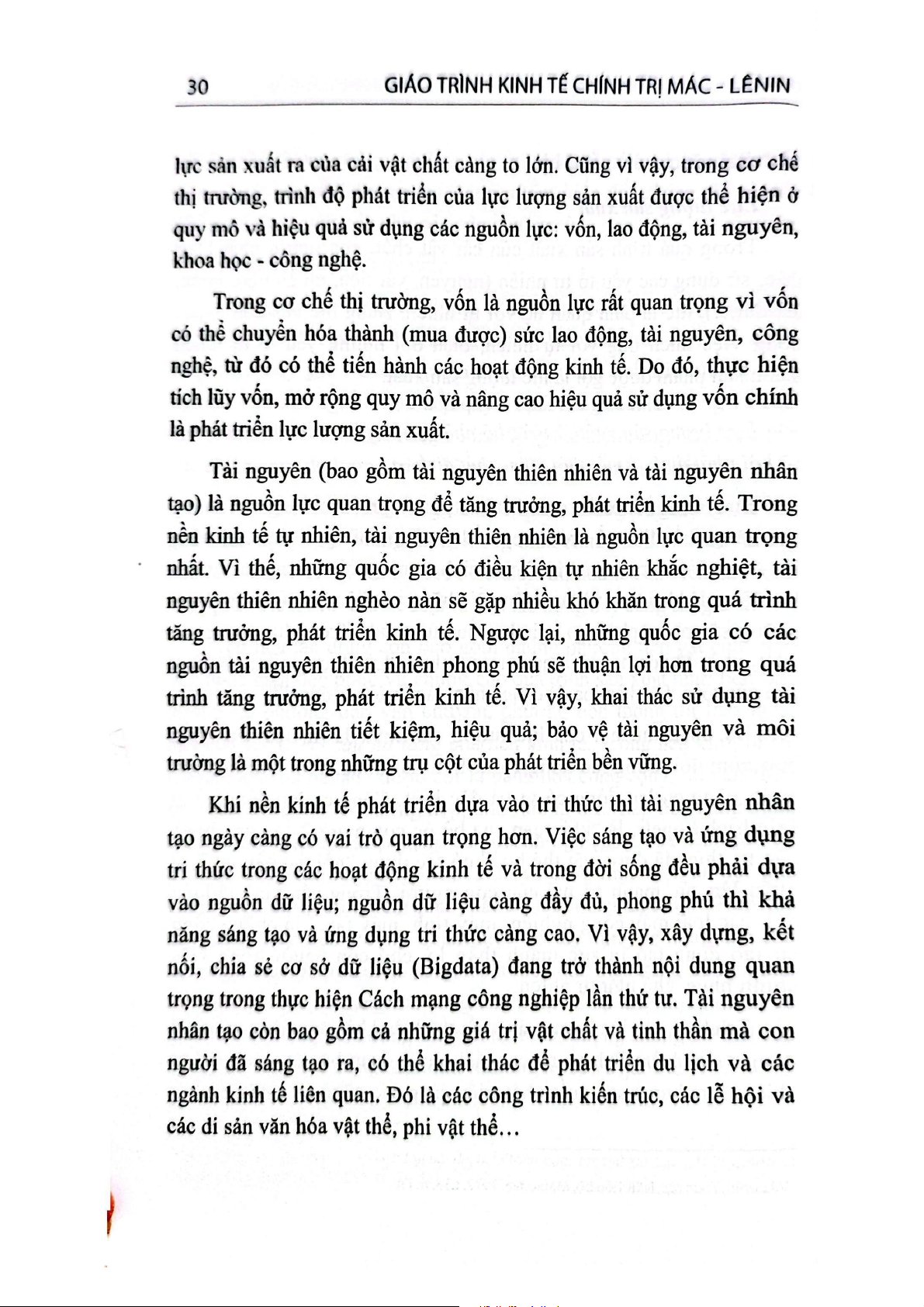 30 GIÁO TRÌNH KINH TẾ CHÍNH TRỊ MÁC - LÊNIN

lực sản xuất ra của cải vật chất càng to lớn. Cũng vì vậy, trong cơ chế thị trường, trình độ phát triển của lực lượng sản xuất được thể hiện ở quy mô và hiệu quả sử dụng các nguồn lực: vốn, lao động, tài nguyên, khoa học - công nghệ.

Trong cơ chế thị trường, vốn là nguồn lực rất quan trọng vì vốn có thể chuyển hóa thành (mua được) sức lao động, tài nguyên, công nghệ, từ đó có thể tiến hành các hoạt động kinh tế. Do đó, thực hiện tích lũy vốn, mở rộng quy mô và nâng cao hiệu quả sử dụng vốn chính là phát triển lực lượng sản xuất.

Tài nguyên (bao gồm tài nguyên thiên nhiên và tài nguyên nhân tạo) là nguồn lực quan trọng để tăng trưởng, phát triển kinh tế. Trong nền kinh tế tự nhiên, tài nguyên thiên nhiên là nguồn lực quan trọng nhất. Vì thế, những quốc gia có điều kiện tự nhiên khắc nghiệt, tài nguyên thiên nhiên nghèo nàn sẽ gặp nhiều khó khăn trong quá trình tăng trưởng, phát triển kinh tế. Ngược lại, những quốc gia có các nguồn tài nguyên thiên nhiên phong phú sẽ thuận lợi hơn trong quá trình tăng trưởng, phát triển kinh tế. Vì vậy, khai thác sử dụng tài nguyên thiên nhiên tiết kiệm, hiệu quả; bảo vệ tài nguyên và môi trường là một trong những trụ cột của phát triển bền vững.

Khi nền kinh tế phát triển dựa vào tri thức thì tài nguyên nhân tạo ngày càng có vai trò quan trọng hơn. Việc sáng tạo và ứng dụng tri thức trong các hoạt động kinh tế và trong đời sống đều phải dựa vào nguồn dữ liệu; nguồn dữ liệu càng đầy đủ, phong phú thì khả năng sáng tạo và ứng dụng tri thức càng cao. Vì vậy, xây dựng, kết nối, chia sẻ cơ sở dữ liệu (Bigdata) đang trở thành nội dung quan trọng trong thực hiện Cách mạng công nghiệp lần thứ tư. Tài nguyên nhân tạo còn bao gồm cả những giá trị vật chất và tinh thần mà con người đã sáng tạo ra, có thể khai thác để phát triển du lịch và các ngành kinh tế liên quan. Đó là các công trình kiến trúc, các lễ hội và các di sản văn hóa vật thể, phi vật thể...